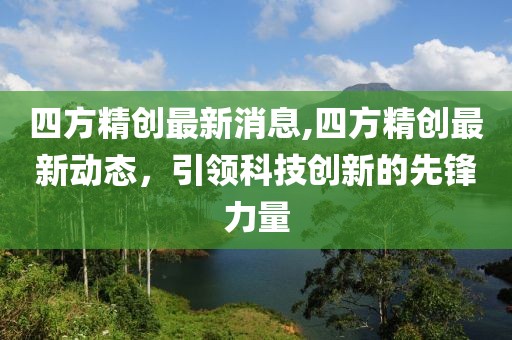 四方精创最新消息,四方精创最新动态，引领科技创新的先锋力量